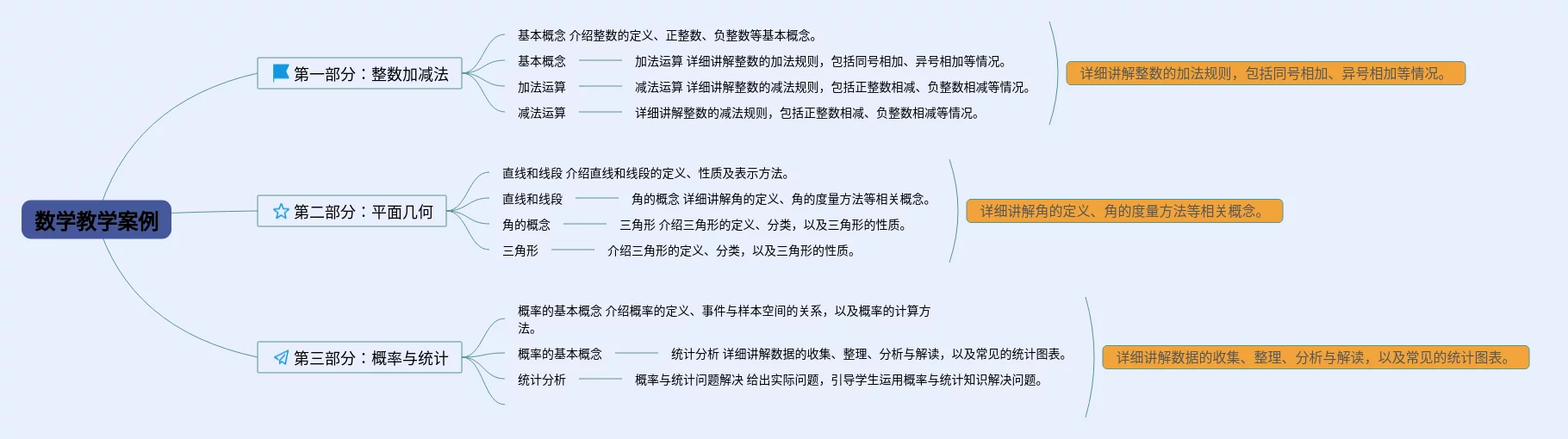 数学教学案例

第一部分：整数加减法

基本概念 介绍整数的定义、正整数、负整数等基本概念。

基本概念

加法运算 详细讲解整数的加法规则，包括同号相加、异号相加等情况。

加法运算

减法运算 详细讲解整数的减法规则，包括正整数相减、负整数相减等情况。

减法运算

详细讲解整数的减法规则，包括正整数相减、负整数相减等情况。

详细讲解整数的加法规则，包括同号相加、异号相加等情况。

第二部分：平面几何

直线和线段 介绍直线和线段的定义、性质及表示方法。

直线和线段

角的概念 详细讲解角的定义、角的度量方法等相关概念。

角的概念

三角形 介绍三角形的定义、分类，以及三角形的性质。

三角形

介绍三角形的定义、分类，以及三角形的性质。

详细讲解角的定义、角的度量方法等相关概念。

第三部分：概率与统计

概率的基本概念 介绍概率的定义、事件与样本空间的关系，以及概率的计算方法。

概率的基本概念

统计分析 详细讲解数据的收集、整理、分析与解读，以及常见的统计图表。

统计分析

概率与统计问题解决 给出实际问题，引导学生运用概率与统计知识解决问题。

详细讲解数据的收集、整理、分析与解读，以及常见的统计图表。